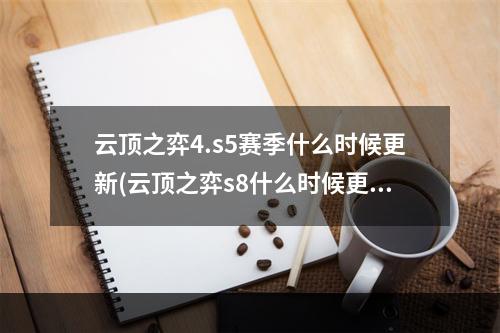 云顶之弈4.s5赛季什么时候更新(云顶之弈s8什么时候更...